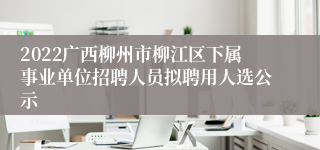 2022广西柳州市柳江区下属事业单位招聘人员拟聘用人选公示